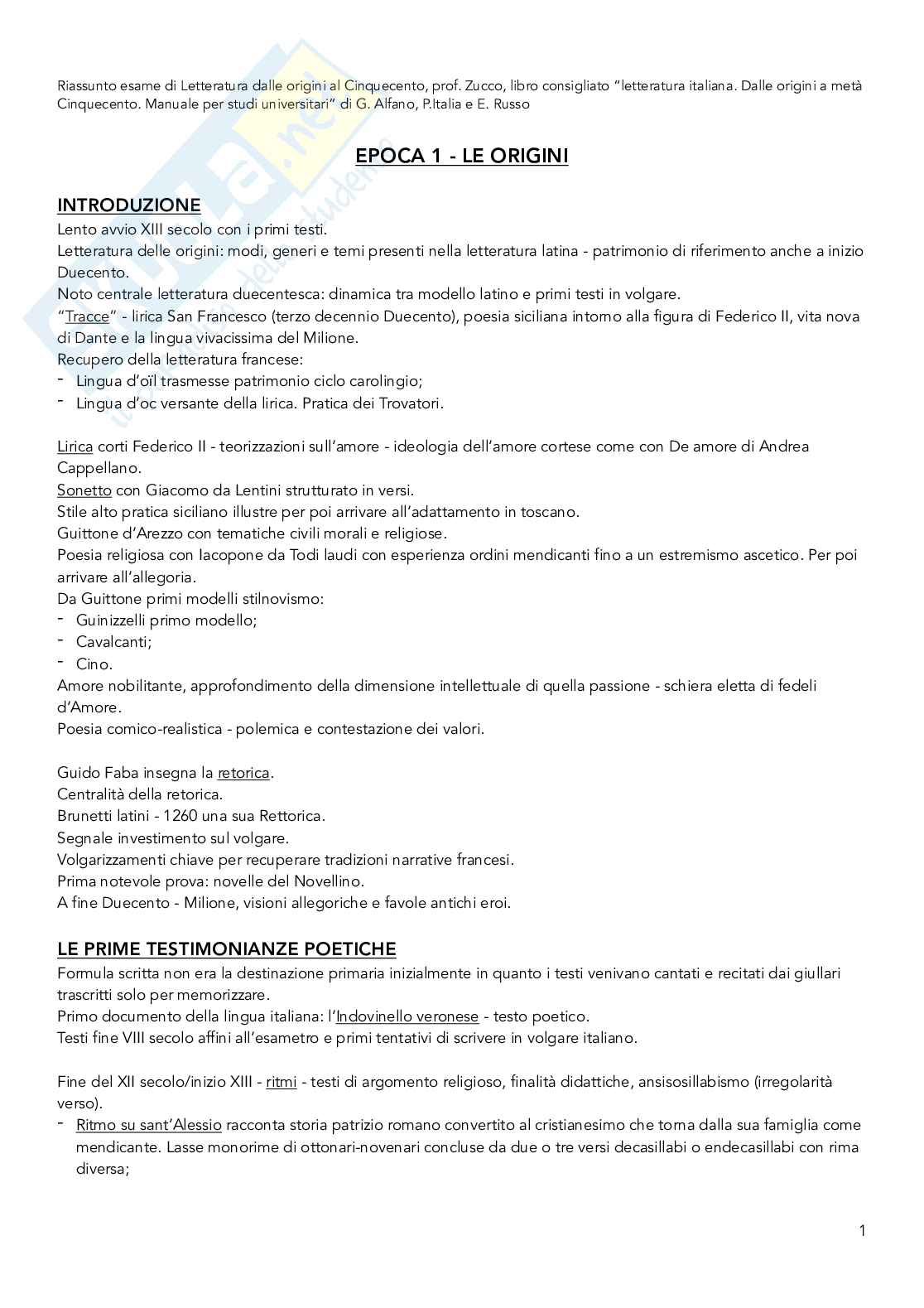 Riassunto esame di Letteratura dalle origini al Cinquecento, prof. Zucco, libro consigliato "letteratura italiana. Dalle origini a metà Cinquecento. Manuale per studi universitari" di G. Alfano, P.Italia e E. Russo

EPOCA 1 - LE ORIGINI

INTRODUZIONE
Lento avvio XIII secolo con i primi testi.
Letteratura delle origini: modi, generi e temi presenti nella letteratura latina - patrimonio di riferimento anche a inizio Duecento.
Noto centrale letteratura duecentesca: dinamica tra modello latino e primi testi in volgare.
"Tracce" - lirica San Francesco (terzo decennio Duecento), poesia siciliana intorno alla figura di Federico II, vita nova di Dante e la lingua vivacissima del Milione.
Recupero della letteratura francese:
- Lingua d'oïl trasmesse patrimonio ciclo carolingio;
- Lingua d'oc versante della lirica. Pratica dei Trovatori.

Lirica corti Federico II - teorizzazioni sull'amore - ideologia dell'amore cortese come con De amore di Andrea Cappellano.
Sonetto con Giacomo da Lentini strutturato in versi.
Stile alto pratica siciliano illustre per poi arrivare all'adattamento in toscano.
Guittone d'Arezzo con tematiche civili morali e religiose.
Poesia religiosa con Iacopone da Todi laudi con esperienza ordini mendicanti fino a un estremismo ascetico. Per poi arrivare all'allegoria.
Da Guittone primi modelli stilnovismo:
- Guinizzelli primo modello;
- Cavalcanti;
- Cino.
Amore nobilitante, approfondimento della dimensione intellettuale di quella passione - schiera eletta di fedeli d'Amore.
Poesia comico-realistica - polemica e contestazione dei valori.

Guido Faba insegna la retorica.
Centralità della retorica.
Brunetti latini - 1260 una sua Rettorica.
Segnale investimento sul volgare.
Volgarizzamenti chiave per recuperare tradizioni narrative francesi.
Prima notevole prova: novelle del Novellino.
A fine Duecento - Milione, visioni allegoriche e favole antichi eroi.

LE PRIME TESTIMONIANZE POETICHE
Formula scritta non era la destinazione primaria inizialmente in quanto i testi venivano cantati e recitati dai giullari trascritti solo per memorizzare.
Primo documento della lingua italiana: l'Indovinello veronese - testo poetico.
Testi fine VIII secolo affini all'esametro e primi tentativi di scrivere in volgare italiano.

Fine del XII secolo/inizio XIII - ritmi - testi di argomento religioso, finalità didattiche, ansisosillabismo (irregolarità verso).
- Ritmo su sant'Alessio racconta storia patrizio romano convertito al cristianesimo che torna dalla sua famiglia come mendicante. Lasse monorime di ottonari-novenari concluse da due o tre versi decasillabi o endecasillabi con rima diversa;

1